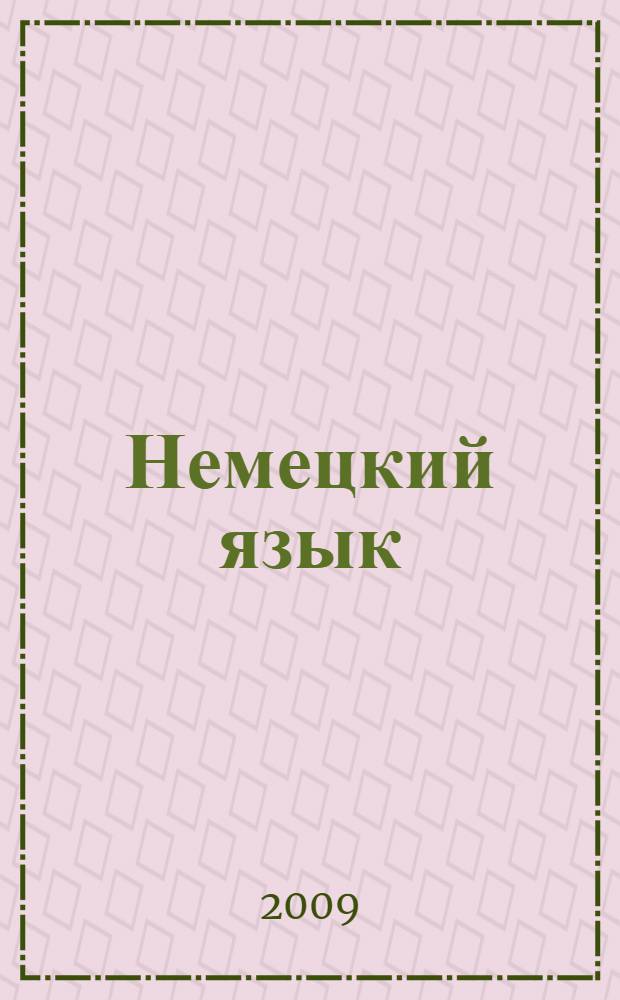 Немецкий язык

2009